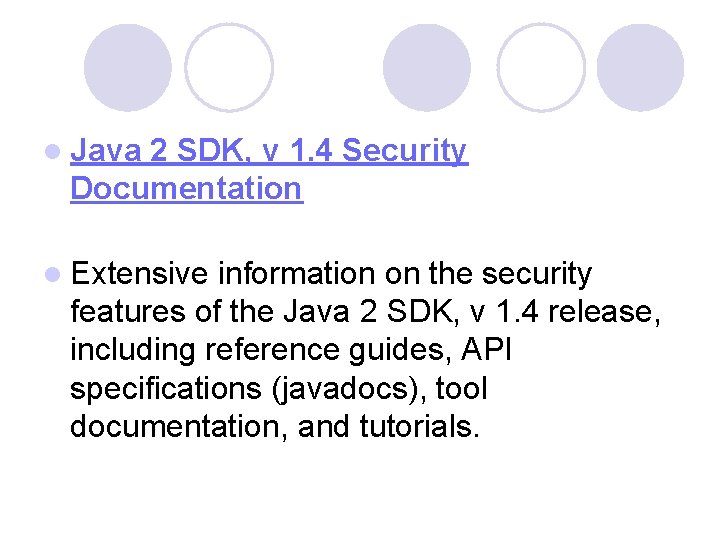 • Java 2 SDK, v 1.4 Security Documentation

• Extensive information on the security features of the Java 2 SDK, v 1.4 release, including reference guides, API specifications (javadocs), tool documentation, and tutorials.